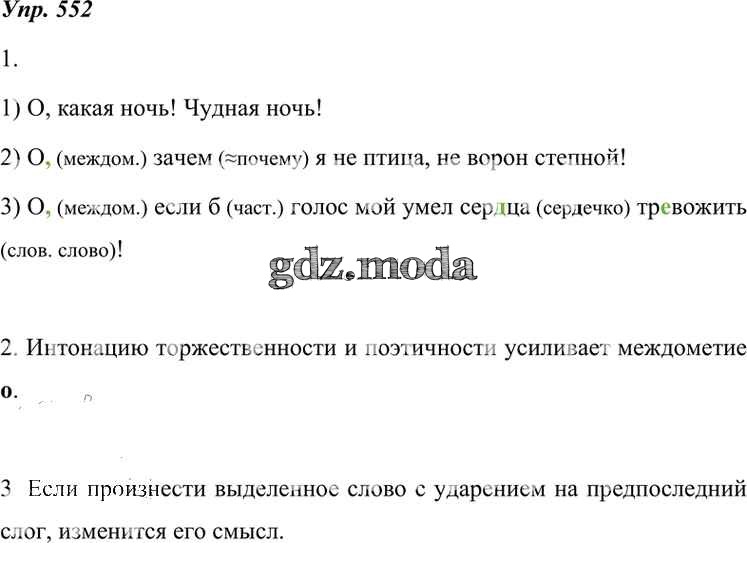 Упр. 552

1.

1) О, какая ночь! Чудная ночь!

2) О, (междом.) зачем (≈почему) я не птица, не ворон степной!

3) О, (междом.) если б (част.) голос мой умел сердца (сердечко) тревожить (слов. слово)!

gdz.moda

2. Интонацию торжественности и поэтичности усиливает междометие **о**.

3 Если произнести выделенное слово с ударением на предпоследний слог, изменится его смысл.